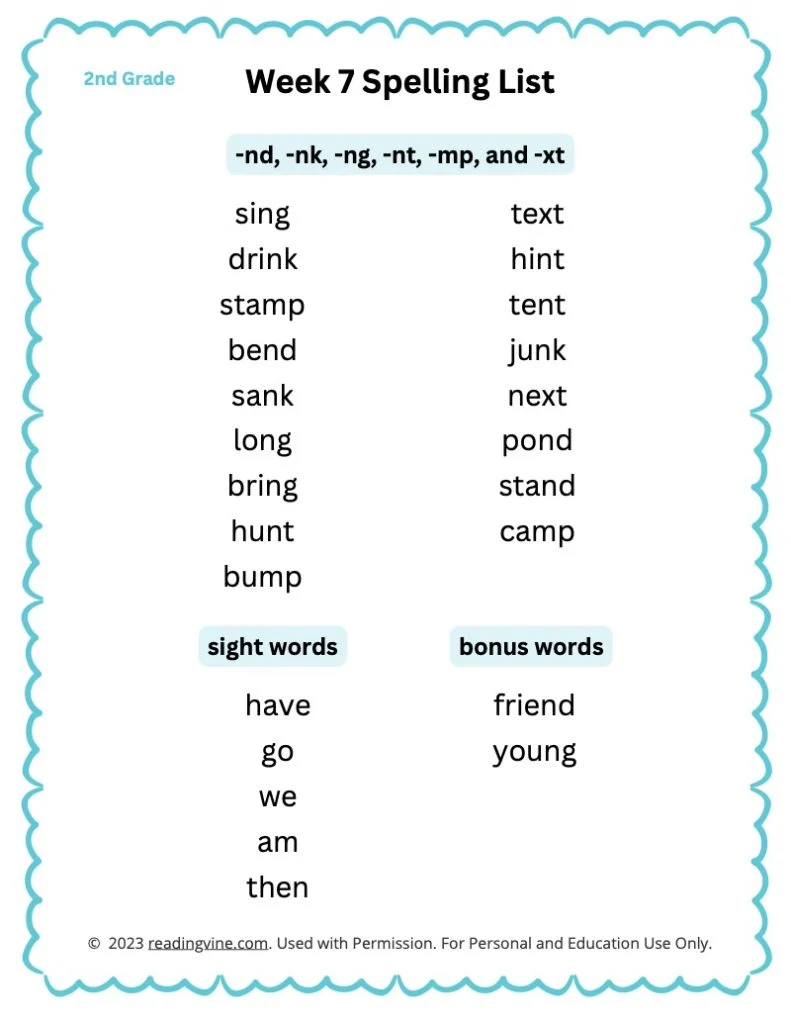 2nd Grade

Week 7 Spelling List

-nd, -nk, -ng, -nt, -mp, and -xt

sing
drink
stamp
bend
sank
long
bring
hunt
bump

text
hint
tent
junk
next
pond
stand
camp

sight words

have
go
we
am
then

bonus words

friend
young

© 2023 readingvine.com. Used with Permission. For Personal and Education Use Only.